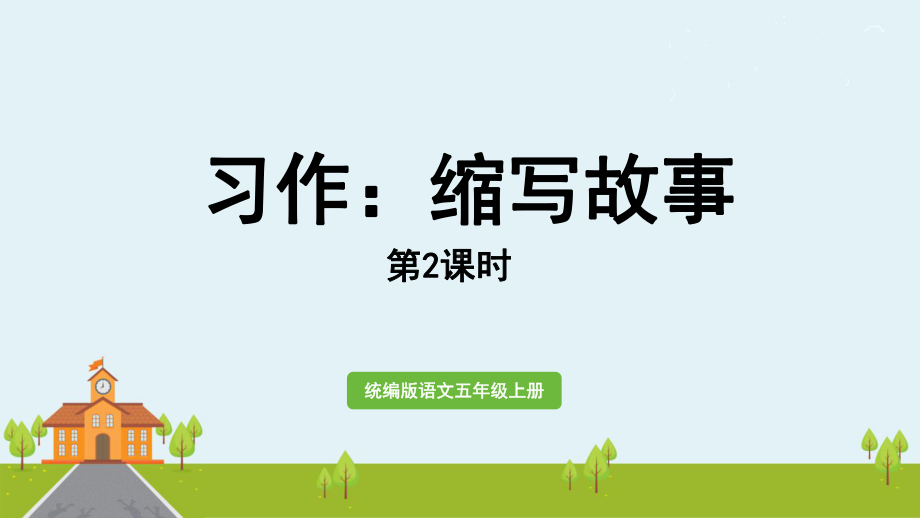 习作：缩写故事

第2课时

统编版语文五年级上册